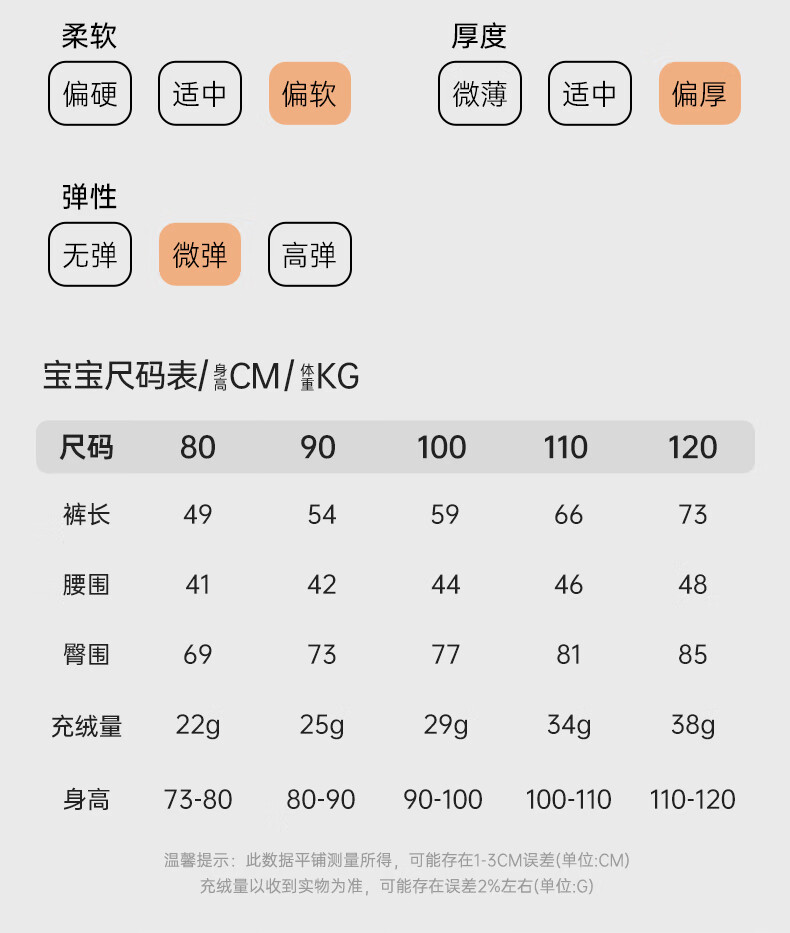 柔软
偏硬 适中 偏软

厚度
微薄 适中 偏厚

弹性
无弹 微弹 高弹

宝宝尺码表/身高CM/体重KG

| 尺码 | 80 | 90 | 100 | 110 | 120 |
|---|---|---|---|---|---|
| 裤长 | 49 | 54 | 59 | 66 | 73 |
| 腰围 | 41 | 42 | 44 | 46 | 48 |
| 臀围 | 69 | 73 | 77 | 81 | 85 |
| 充绒量 | 22g | 25g | 29g | 34g | 38g |
| 身高 | 73-80 | 80-90 | 90-100 | 100-110 | 110-120 |

温馨提示：此数据平铺测量所得，可能存在1-3CM误差(单位:CM)
充绒量以收到实物为准，可能存在误差2%左右(单位:G)